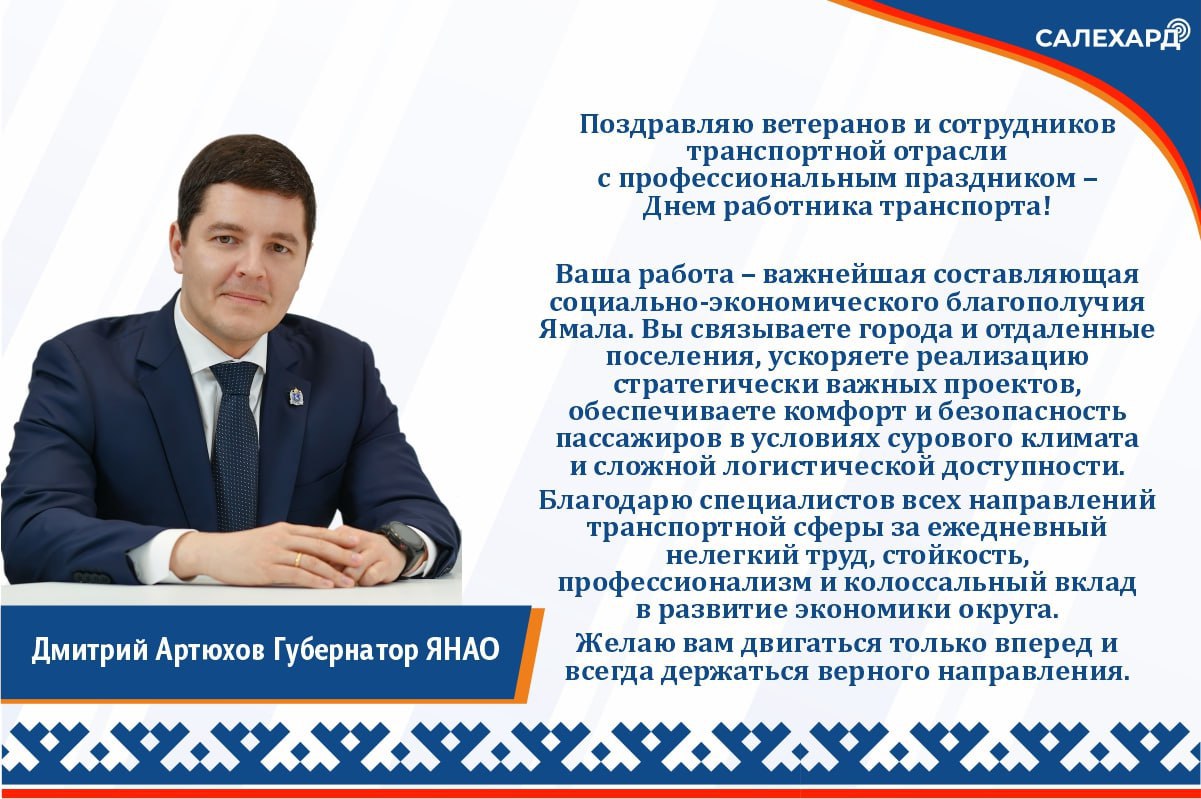 САЛЕХАРД

Поздравляю ветеранов и сотрудников транспортной отрасли с профессиональным праздником – Днем работника транспорта!

Ваша работа – важнейшая составляющая социально-экономического благополучия Ямала. Вы связываете города и отдаленные поселения, ускоряете реализацию стратегически важных проектов, обеспечиваете комфорт и безопасность пассажиров в условиях сурового климата и сложной логистической доступности.

Благодарю специалистов всех направлений транспортной сферы за ежедневный нелегкий труд, стойкость, профессионализм и колоссальный вклад в развитие экономики округа.

Желаю вам двигаться только вперед и всегда держаться верного направления.

Дмитрий Артюхов Губернатор ЯНАО